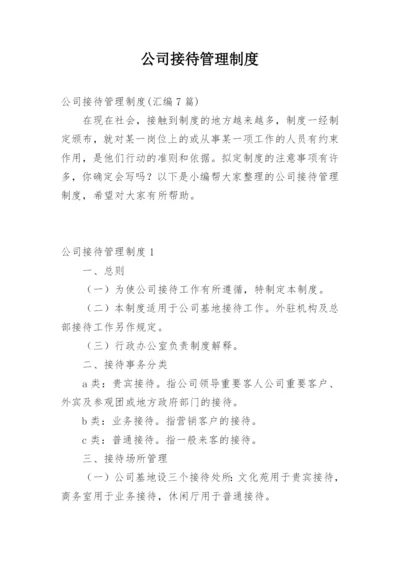 公司接待管理制度

公司接待管理制度(汇编7篇)

在现在社会，接触到制度的地方越来越多，制度一经制定颁布，就对某一岗位上的或从事某一项工作的人员有约束作用，是他们行动的准则和依据。拟定制度的注意事项有许多，你确定会写吗？以下是小编帮大家整理的公司接待管理制度，希望对大家有所帮助。

公司接待管理制度1

一、总则

（一）为使公司接待工作有所遵循，特制定本制度。

（二）本制度适用于公司基地接待工作。外驻机构及总部接待工作另作规定。

（三）行政办公室负责制度解释。

二、接待事务分类

a类：贵宾接待。指公司领导重要客人公司重要客户、外宾及参观团或地方政府部门的接待。

b类：业务接待。指营销客户的接待。

c类：普通接待。指一般来客的接待。

三、接待场所管理

（一）公司基地设三个接待处所：文化苑用于贵宾接待，商务室用于业务接待，休闲厅用于普通接待。